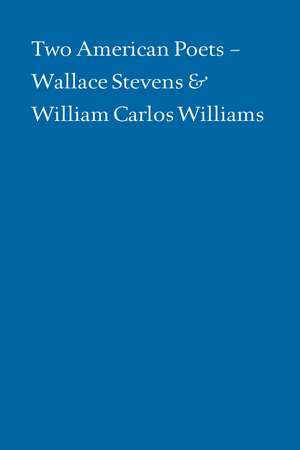 Two American Poets – Wallace Stevens & William Carlos Williams